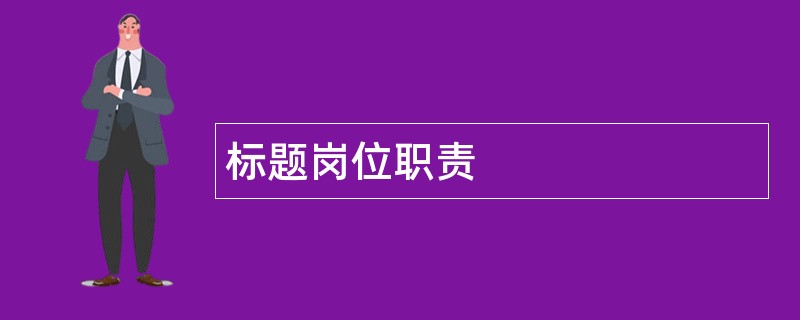 标题岗位职责